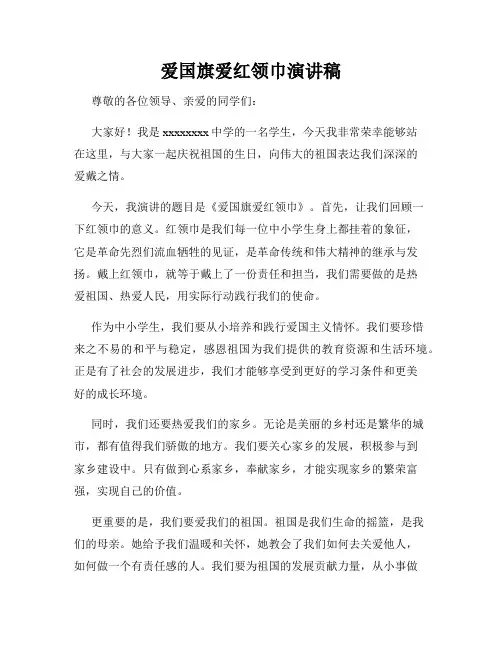 爱国旗爱红领巾演讲稿

尊敬的各位领导、亲爱的同学们：

大家好！我是 xxxxxxxx 中学的一名学生，今天我非常荣幸能够站在这里，与大家一起庆祝祖国的生日，向伟大的祖国表达我们深深的爱戴之情。

今天，我演讲的题目是《爱国旗爱红领巾》。首先，让我们回顾一下红领巾的意义。红领巾是我们每一位中小学生身上都挂着的象征，它是革命先烈们流血牺牲的见证，是革命传统和伟大精神的继承与发扬。戴上红领巾，就等于戴上了一份责任和担当，我们需要做的是热爱祖国、热爱人民，用实际行动践行我们的使命。

作为中小学生，我们要从小培养和践行爱国主义情怀。我们要珍惜来之不易的和平与稳定，感恩祖国为我们提供的教育资源和生活环境。正是有了社会的发展进步，我们才能够享受到更好的学习条件和更美好的成长环境。

同时，我们还要热爱我们的家乡。无论是美丽的乡村还是繁华的城市，都有值得我们骄傲的地方。我们要关心家乡的发展，积极参与到家乡建设中。只有做到心系家乡，奉献家乡，才能实现家乡的繁荣富强，实现自己的价值。

更重要的是，我们要爱我们的祖国。祖国是我们生命的摇篮，是我们的母亲。她给予我们温暖和关怀，她教会了我们如何去关爱他人，如何做一个有责任感的人。我们要为祖国的发展贡献力量，从小事做